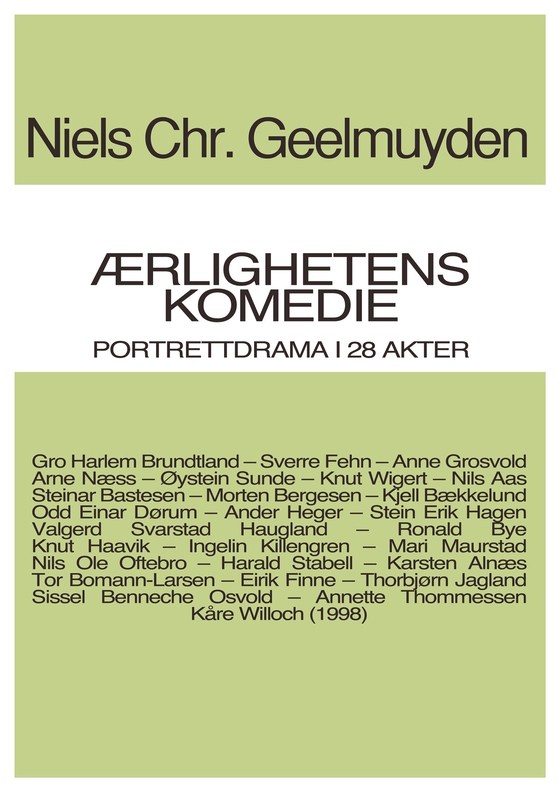 Niels Chr. Geelmuyden

ÆRLIGHETENS KOMEDIE

PORTRETTDRAMA I 28 AKTER

Gro Harlem Brundtland – Sverre Fehn – Anne Grosvold Arne Næss – Øystein Sunde – Knut Wigert – Nils Aas Steinar Bastesen – Morten Bergesen – Kjell Bækkelund Odd Einar Dørum – Ander Heger – Stein Erik Hagen Valgerd Svarstad Haugland – Ronald Bye Knut Haavik – Ingelin Killengren – Mari Maurstad Nils Ole Oftebro – Harald Stabell – Karsten Alnæs Tor Bomann-Larsen – Eirik Finne – Thorbjørn Jagland Sissel Benneche Osvold – Annette Thommessen Kåre Willoch (1998)